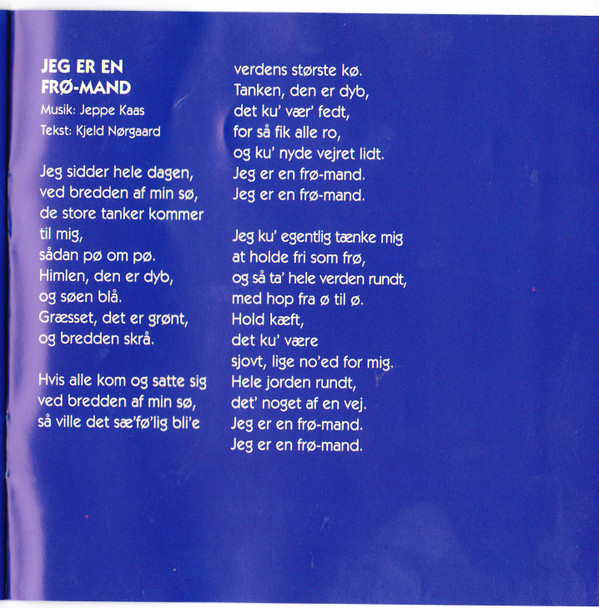 JEG ER EN
FRØ-MAND
Musik: Jeppe Kaas
Tekst: Kjeld Nørgaard

Jeg sidder hele dagen,
ved bredden af min sø,
de store tanker kommer
til mig,
sådan pø om pø.
Himlen, den er dyb,
og søen blå.
Græsset, det er grønt,
og bredden skrå.

Hvis alle kom og satte sig
ved bredden af min sø,
så ville det sæ'fø'lig bli'e
verdens største kø.
Tanken, den er dyb,
det ku' vær' fedt,
for så fik alle ro,
og ku' nyde vejret lidt.
Jeg er en frø-mand.
Jeg er en frø-mand.

Jeg ku' egentlig tænke mig
at holde fri som frø,
og så ta' hele verden rundt,
med hop fra ø til ø.
Hold kæft,
det ku' være
sjovt, lige no'ed for mig.
Hele jorden rundt,
det' noget af en vej.
Jeg er en frø-mand.
Jeg er en frø-mand.